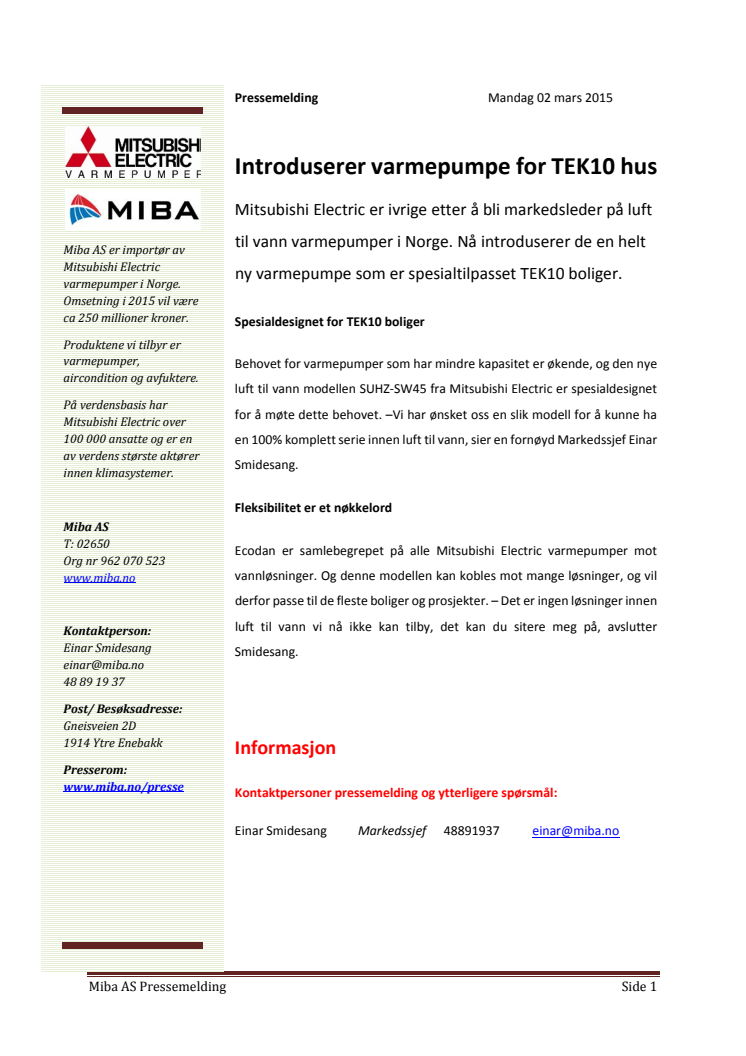 MITSUBISHI ELECTRIC
VARMEPUMPER

MIBA

Miba AS er importør av Mitsubishi Electric varmepumper i Norge. Omsetning i 2015 vil være ca 250 millioner kroner.

Produktene vi tilbyr er varmepumper, aircondition og avfuktere.

På verdensbasis har Mitsubishi Electric over 100 000 ansatte og er en av verdens største aktører innen klimasystemer.

Miba AS
T: 02650
Org nr 962 070 523
www.miba.no

Kontaktperson:
Einar Smidesang
einar@miba.no
48 89 19 37

Post/ Besøksadresse:
Gneisveien 2D
1914 Ytre Enebakk

Presserom:
www.miba.no/presse

Pressemelding Mandag 02 mars 2015

Introduserer varmepumpe for TEK10 hus

Mitsubishi Electric er ivrige etter å bli markedsleder på luft til vann varmepumper i Norge. Nå introduserer de en helt ny varmepumpe som er spesialtilpasset TEK10 boliger.

Spesialdesignet for TEK10 boliger

Behovet for varmepumper som har mindre kapasitet er økende, og den nye luft til vann modellen SUHZ-SW45 fra Mitsubishi Electric er spesialdesignet for å møte dette behovet. –Vi har ønsket oss en slik modell for å kunne ha en 100% komplett serie innen luft til vann, sier en fornøyd Markedssjef Einar Smidesang.

Fleksibilitet er et nøkkelord

Ecodan er samlebegrepet på alle Mitsubishi Electric varmepumper mot vannløsninger. Og denne modellen kan kobles mot mange løsninger, og vil derfor passe til de fleste boliger og prosjekter. – Det er ingen løsninger innen luft til vann vi nå ikke kan tilby, det kan du sitere meg på, avslutter Smidesang.

Informasjon

Kontaktpersoner pressemelding og ytterligere spørsmål:

Einar Smidesang Markedssjef 48891937 einar@miba.no

Miba AS Pressemelding Side 1